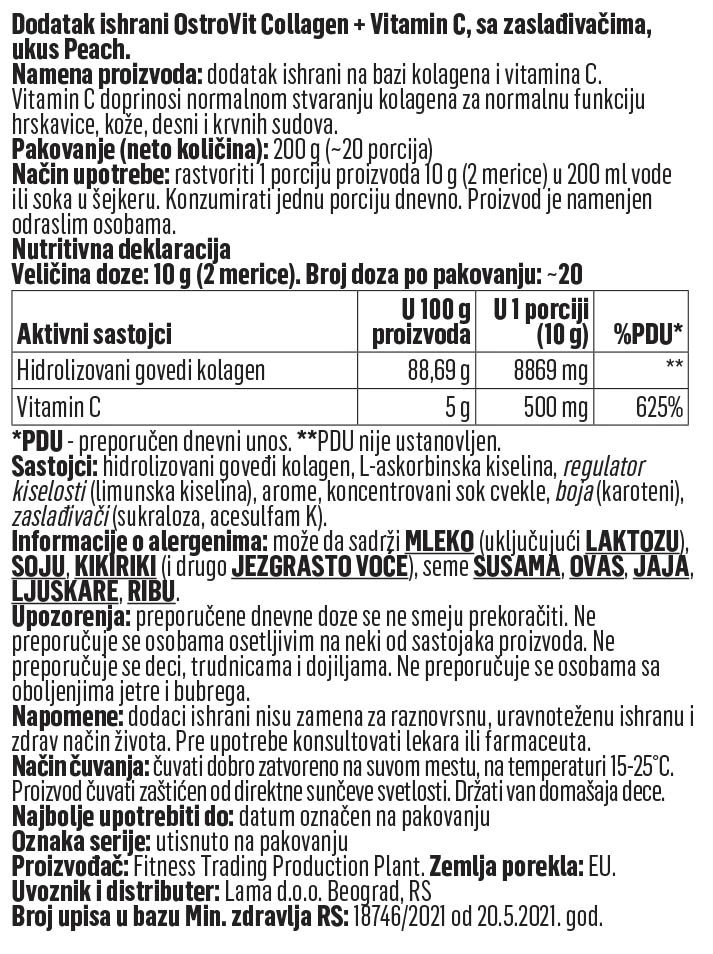 Dodatak ishrani OstroVit Collagen + Vitamin C, sa zaslađivačima, ukus Peach.
Namena proizvoda: dodatak ishrani na bazi kolagena i vitamina C. Vitamin C doprinosi normalnom stvaranju kolagena za normalnu funkciju hrskavice, kože, desni i krvnih sudova.
Pakovanje (neto količina): 200 g (~20 porcija)
Način upotrebe: rastvoriti 1 porciju proizvoda 10 g (2 merice) u 200 ml vode ili soka u šejkeru. Konzumirati jednu porciju dnevno. Proizvod je namenjen odraslim osobama.
Nutritivna deklaracija
Veličina doze: 10 g (2 merice). Broj doza po pakovanju: ~20

| Aktivni sastojci | U 100 g proizvoda | U 1 porciji (10 g) | %PDU* |
|---|---|---|---|
| Hidrolizovani goveđi kolagen | 88,69 g | 8869 mg | ** |
| Vitamin C | 5 g | 500 mg | 625% |

*PDU - preporučen dnevni unos. **PDU nije ustanovljen.
Sastojci: hidrolizovani goveđi kolagen, L-askorbinska kiselina, regulator kiselosti (limunska kiselina), arome, koncentrovani sok cvekle, boja (karoteni), zaslađivači (sukraloza, acesulfam K).
Informacije o alergenima: može da sadrži MLEKO (uključujući LAKTOZU), SOJU, KIKIRIKI (i drugo JEZGRASTO VOĆE), seme SUSAMA, OVAS, JAJA, LJUSKARE, RIBU.
Upozorenja: preporučene dnevne doze se ne smeju prekoračiti. Ne preporučuje se osobama osetljivim na neki od sastojaka proizvoda. Ne preporučuje se deci, trudnicama i dojiljama. Ne preporučuje se osobama sa oboljenjima jetre i bubrega.
Napomene: dodaci ishrani nisu zamena za raznovrsnu, uravnoteženu ishranu i zdrav način života. Pre upotrebe konsultovati lekara ili farmaceuta.
Način čuvanja: čuvati dobro zatvoreno na suvom mestu, na temperaturi 15-25°C. Proizvod čuvati zaštićen od direktne sunčeve svetlosti. Držati van domašaja dece.
Najbolje upotrebiti do: datum označen na pakovanju
Oznaka serije: utisnuto na pakovanju
Proizvođač: Fitness Trading Production Plant. Zemlja porekla: EU.
Uvoznik i distributer: Lama d.o.o. Beograd, RS
Broj upisa u bazu Min. zdravlja RS: 18746/2021 od 20.5.2021. god.